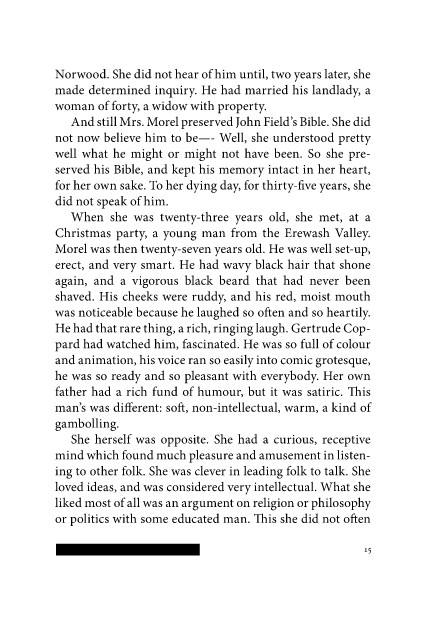 Norwood. She did not hear of him until, two years later, she made determined inquiry. He had married his landlady, a woman of forty, a widow with property.

And still Mrs. Morel preserved John Field's Bible. She did not now believe him to be—- Well, she understood pretty well what he might or might not have been. So she preserved his Bible, and kept his memory intact in her heart, for her own sake. To her dying day, for thirty-five years, she did not speak of him.

When she was twenty-three years old, she met, at a Christmas party, a young man from the Erewash Valley. Morel was then twenty-seven years old. He was well set-up, erect, and very smart. He had wavy black hair that shone again, and a vigorous black beard that had never been shaved. His cheeks were ruddy, and his red, moist mouth was noticeable because he laughed so often and so heartily. He had that rare thing, a rich, ringing laugh. Gertrude Coppard had watched him, fascinated. He was so full of colour and animation, his voice ran so easily into comic grotesque, he was so ready and so pleasant with everybody. Her own father had a rich fund of humour, but it was satiric. This man's was different: soft, non-intellectual, warm, a kind of gambolling.

She herself was opposite. She had a curious, receptive mind which found much pleasure and amusement in listening to other folk. She was clever in leading folk to talk. She loved ideas, and was considered very intellectual. What she liked most of all was an argument on religion or philosophy or politics with some educated man. This she did not often

15